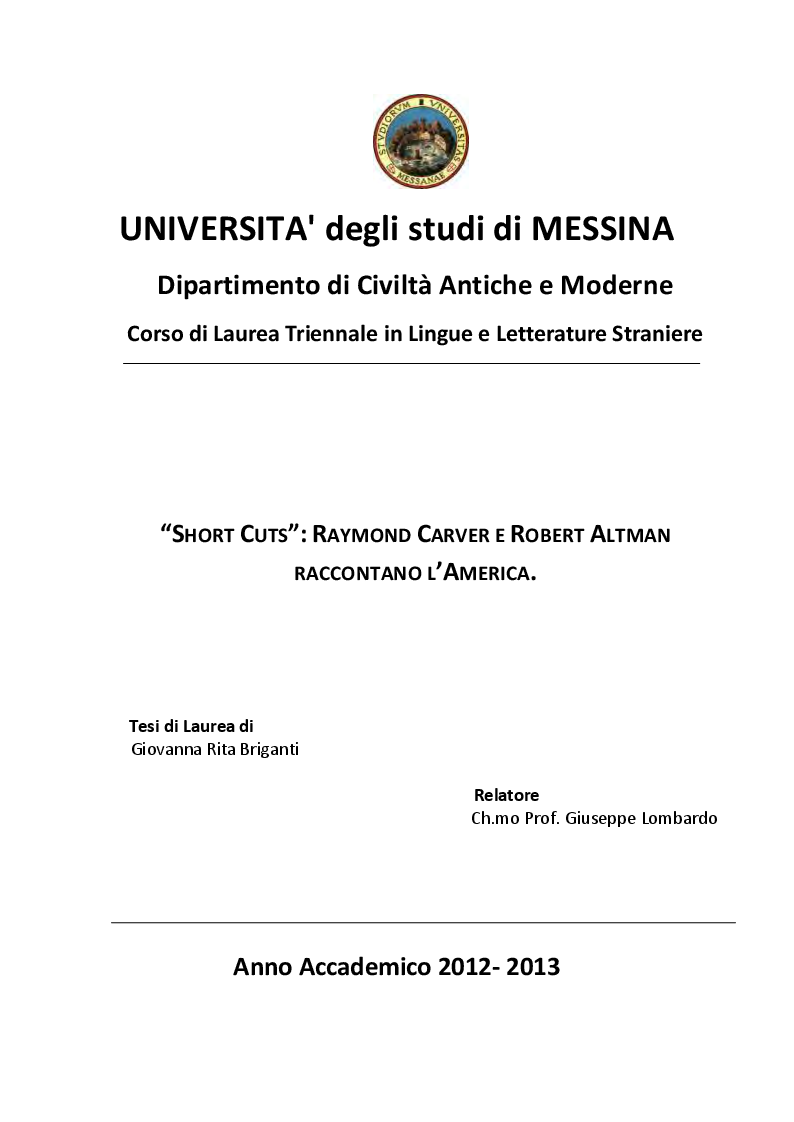 STVDIORVM VNIVERSITAS MESSANAE

UNIVERSITA' degli studi di MESSINA

Dipartimento di Civiltà Antiche e Moderne

Corso di Laurea Triennale in Lingue e Letterature Straniere

"SHORT CUTS": RAYMOND CARVER E ROBERT ALTMAN RACCONTANO L'AMERICA.

Tesi di Laurea di
Giovanna Rita Briganti

Relatore
Ch.mo Prof. Giuseppe Lombardo

Anno Accademico 2012- 2013